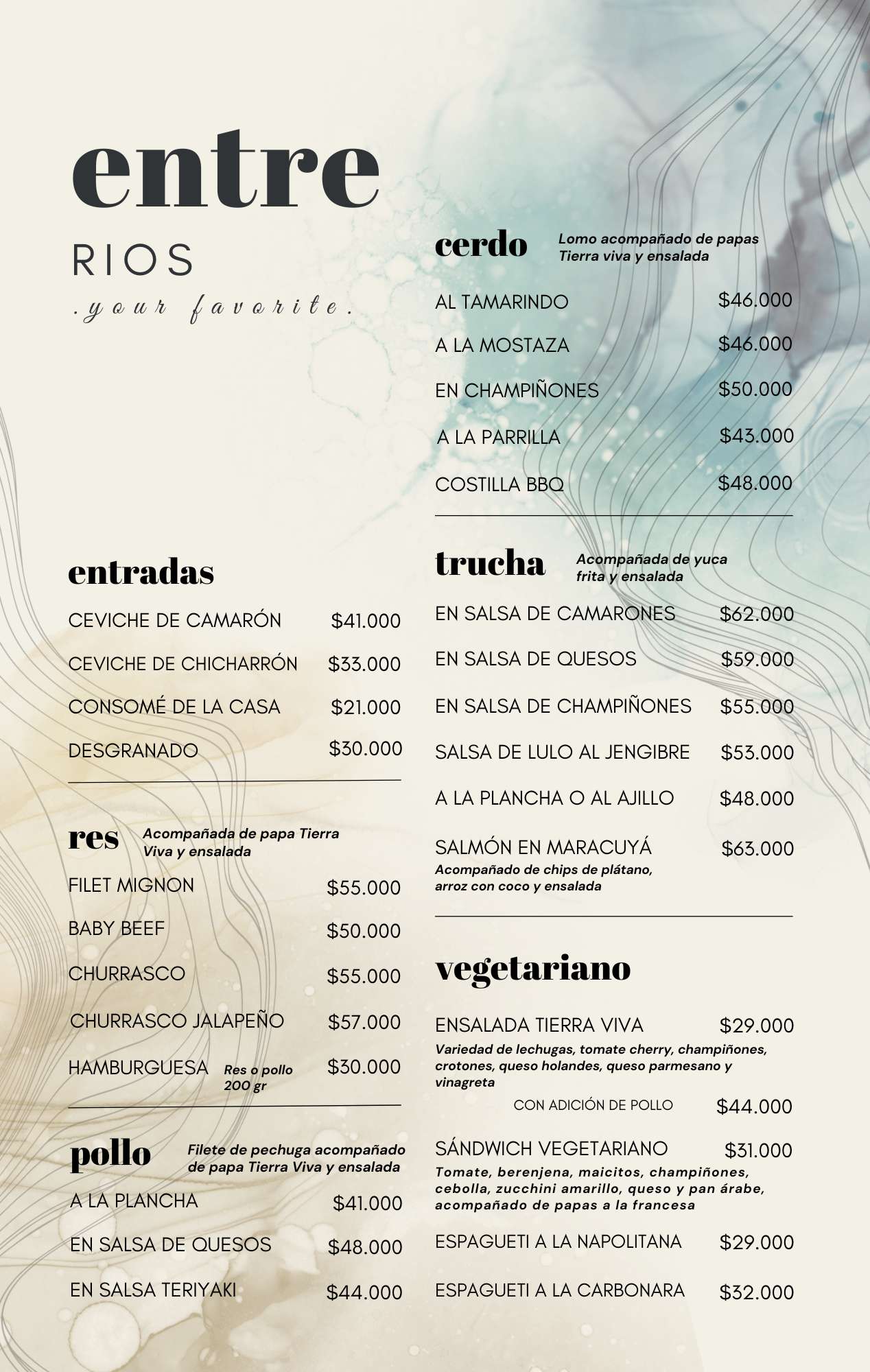 entre

RIOS

.your favorite.

entradas

CEVICHE DE CAMARÓN $41.000

CEVICHE DE CHICHARRÓN $33.000

CONSOMÉ DE LA CASA $21.000

DESGRANADO $30.000

res Acompañada de papa Tierra Viva y ensalada

FILET MIGNON $55.000

BABY BEEF $50.000

CHURRASCO $55.000

CHURRASCO JALAPEÑO $57.000

HAMBURGUESA Res o pollo 200 gr $30.000

pollo Filete de pechuga acompañado de papa Tierra Viva y ensalada

A LA PLANCHA $41.000

EN SALSA DE QUESOS $48.000

EN SALSA TERIYAKI $44.000

cerdo Lomo acompañado de papas Tierra viva y ensalada

AL TAMARINDO $46.000

A LA MOSTAZA $46.000

EN CHAMPIÑONES $50.000

A LA PARRILLA $43.000

COSTILLA BBQ $48.000

trucha Acompañada de yuca frita y ensalada

EN SALSA DE CAMARONES $62.000

EN SALSA DE QUESOS $59.000

EN SALSA DE CHAMPIÑONES $55.000

SALSA DE LULO AL JENGIBRE $53.000

A LA PLANCHA O AL AJILLO $48.000

SALMÓN EN MARACUYÁ $63.000
Acompañado de chips de plátano, arroz con coco y ensalada

vegetariano

ENSALADA TIERRA VIVA $29.000
Variedad de lechugas, tomate cherry, champiñones, crotones, queso holandes, queso parmesano y vinagreta

CON ADICIÓN DE POLLO $44.000

SÁNDWICH VEGETARIANO $31.000
Tomate, berenjena, maicitos, champiñones, cebolla, zucchini amarillo, queso y pan árabe, acompañado de papas a la francesa

ESPAGUETI A LA NAPOLITANA $29.000

ESPAGUETI A LA CARBONARA $32.000